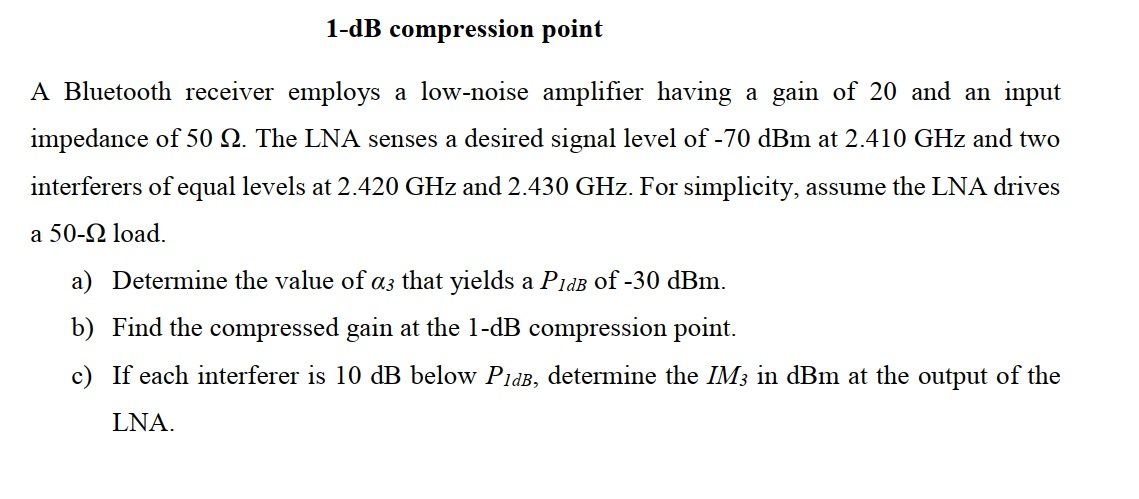 1-dB compression point

A Bluetooth receiver employs a low-noise amplifier having a gain of 20 and an input impedance of 50 Ω. The LNA senses a desired signal level of -70 dBm at 2.410 GHz and two interferers of equal levels at 2.420 GHz and 2.430 GHz. For simplicity, assume the LNA drives a 50-Ω load.

a) Determine the value of $\alpha_3$ that yields a $P_{1dB}$ of -30 dBm.

b) Find the compressed gain at the 1-dB compression point.

c) If each interferer is 10 dB below $P_{1dB}$, determine the $IM_3$ in dBm at the output of the LNA.